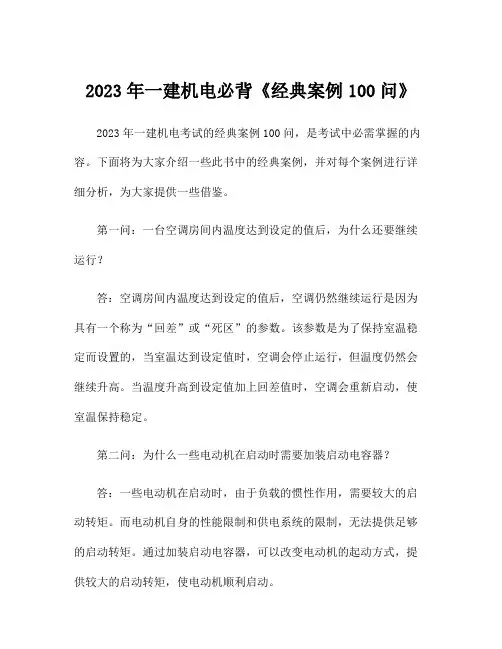 2023 年一建机电必背《经典案例 100 问》

2023 年一建机电考试的经典案例 100 问，是考试中必需掌握的内容。下面将为大家介绍一些此书中的经典案例，并对每个案例进行详细分析，为大家提供一些借鉴。

第一问：一台空调房间内温度达到设定的值后，为什么还要继续运行？

答：空调房间内温度达到设定的值后，空调仍然继续运行是因为具有一个称为“回差”或“死区”的参数。该参数是为了保持室温稳定而设置的，当室温达到设定值时，空调会停止运行，但温度仍然会继续升高。当温度升高到设定值加上回差值时，空调会重新启动，使室温保持稳定。

第二问：为什么一些电动机在启动时需要加装启动电容器？

答：一些电动机在启动时，由于负载的惯性作用，需要较大的启动转矩。而电动机自身的性能限制和供电系统的限制，无法提供足够的启动转矩。通过加装启动电容器，可以改变电动机的起动方式，提供较大的启动转矩，使电动机顺利启动。